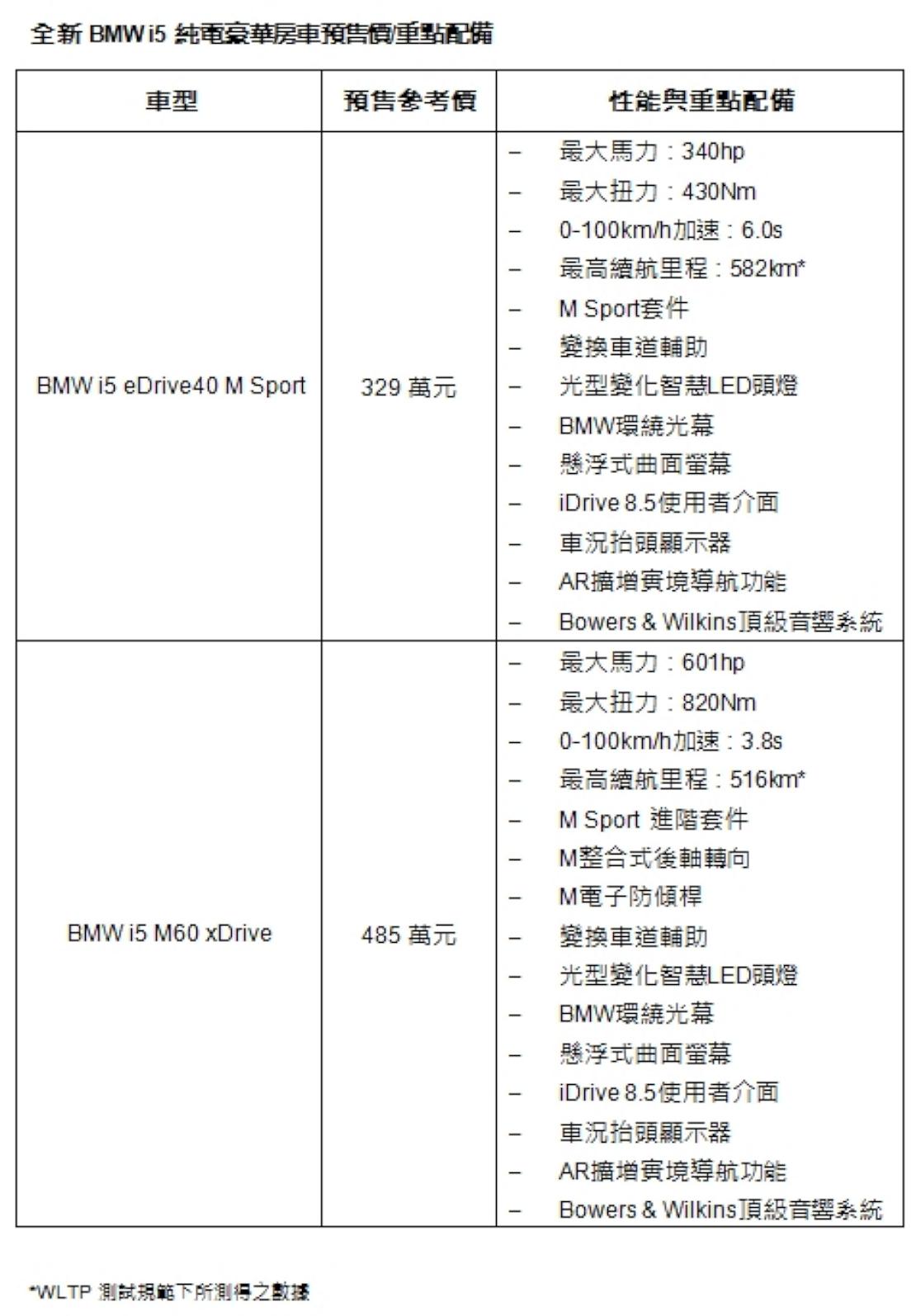 全新 BMW i5 純電豪華房車預售價/重點配備

| 車型 | 預售參考價 | 性能與重點配備 |
|---|---|---|
| BMW i5 eDrive40 M Sport | 329 萬元 | – 最大馬力：340hp<br>– 最大扭力：430Nm<br>– 0-100km/h加速：6.0s<br>– 最高續航里程：582km*<br>– M Sport套件<br>– 變換車道輔助<br>– 光型變化智慧LED頭燈<br>– BMW環繞光幕<br>– 懸浮式曲面螢幕<br>– iDrive 8.5使用者介面<br>– 車況抬頭顯示器<br>– AR擴增實境導航功能<br>– Bowers & Wilkins頂級音響系統 |
| BMW i5 M60 xDrive | 485 萬元 | – 最大馬力：601hp<br>– 最大扭力：820Nm<br>– 0-100km/h加速：3.8s<br>– 最高續航里程：516km*<br>– M Sport 進階套件<br>– M整合式後軸轉向<br>– M電子防傾桿<br>– 變換車道輔助<br>– 光型變化智慧LED頭燈<br>– BMW環繞光幕<br>– 懸浮式曲面螢幕<br>– iDrive 8.5使用者介面<br>– 車況抬頭顯示器<br>– AR擴增實境導航功能<br>– Bowers & Wilkins頂級音響系統 |

*WLTP 測試規範下所測得之數據